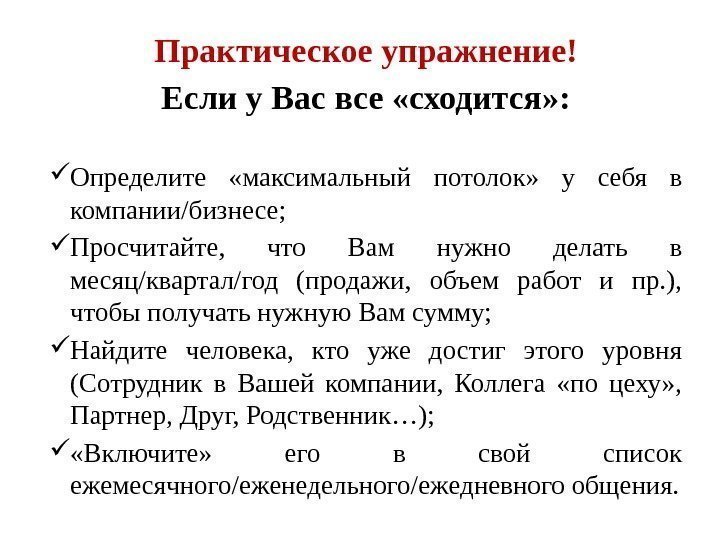 Практическое упражнение!
Если у Вас все «сходится»:

✓Определите «максимальный потолок» у себя в компании/бизнесе;
✓Просчитайте, что Вам нужно делать в месяц/квартал/год (продажи, объем работ и пр.), чтобы получать нужную Вам сумму;
✓Найдите человека, кто уже достиг этого уровня (Сотрудник в Вашей компании, Коллега «по цеху», Партнер, Друг, Родственник…);
✓«Включите» его в свой список ежемесячного/еженедельного/ежедневного общения.